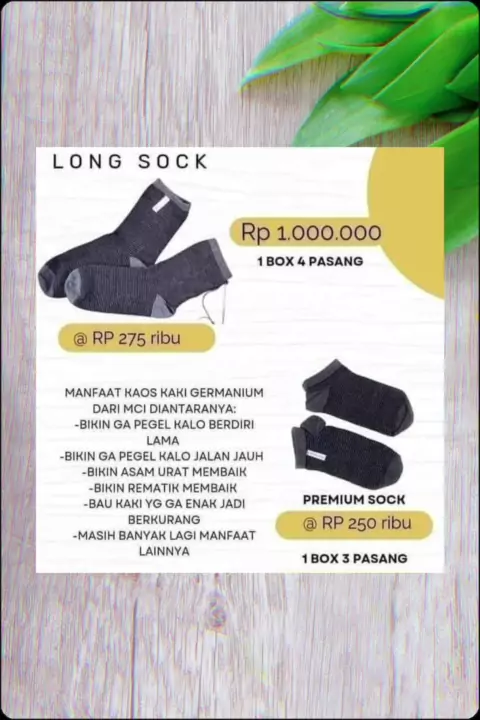 LONG SOCK

Rp 1.000.000

1 BOX 4 PASANG

@ RP 275 ribu

MANFAAT KAOS KAKI GERMANIUM DARI MCI DIANTARANYA:
-BIKIN GA PEGEL KALO BERDIRI LAMA
-BIKIN GA PEGEL KALO JALAN JAUH
-BIKIN ASAM URAT MEMBAIK
-BIKIN REMATIK MEMBAIK
-BAU KAKI YG GA ENAK JADI BERKURANG
-MASIH BANYAK LAGI MANFAAT LAINNYA

PREMIUM SOCK

@ RP 250 ribu

1 BOX 3 PASANG